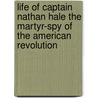 life of captain nathan hale the martyr-spy of the american revolution